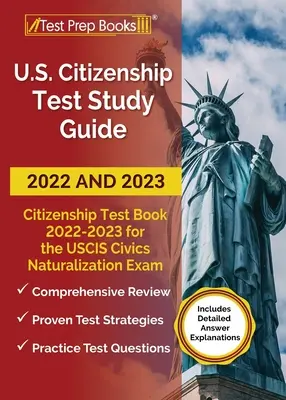 Test Prep Books®

U.S. Citizenship Test Study Guide

2022 AND 2023

Citizenship Test Book 2022-2023 for the USCIS Civics Naturalization Exam

✓ Comprehensive Review

✓ Proven Test Strategies

✓ Practice Test Questions

Includes Detailed Answer Explanations